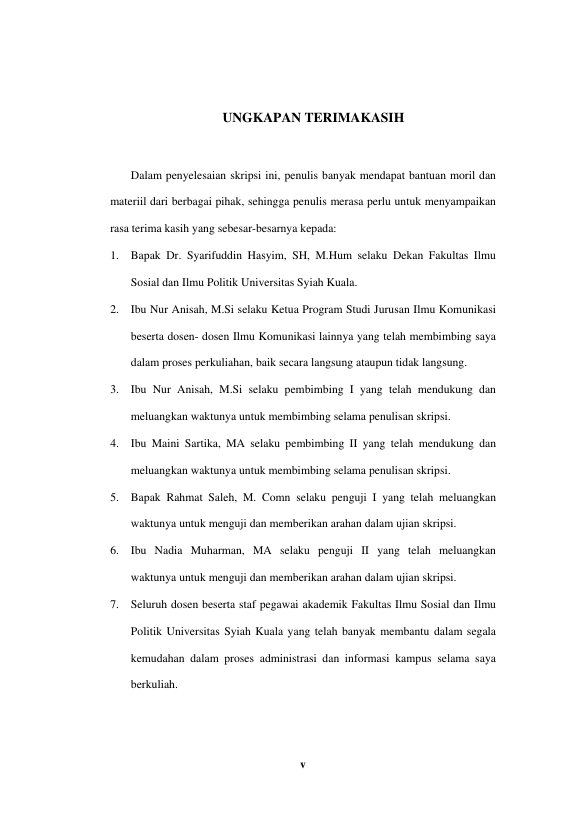 UNGKAPAN TERIMAKASIH

Dalam penyelesaian skripsi ini, penulis banyak mendapat bantuan moril dan materiil dari berbagai pihak, sehingga penulis merasa perlu untuk menyampaikan rasa terima kasih yang sebesar-besarnya kepada:

1. Bapak Dr. Syarifuddin Hasyim, SH, M.Hum selaku Dekan Fakultas Ilmu Sosial dan Ilmu Politik Universitas Syiah Kuala.
2. Ibu Nur Anisah, M.Si selaku Ketua Program Studi Jurusan Ilmu Komunikasi beserta dosen- dosen Ilmu Komunikasi lainnya yang telah membimbing saya dalam proses perkuliahan, baik secara langsung ataupun tidak langsung.
3. Ibu Nur Anisah, M.Si selaku pembimbing I yang telah mendukung dan meluangkan waktunya untuk membimbing selama penulisan skripsi.
4. Ibu Maini Sartika, MA selaku pembimbing II yang telah mendukung dan meluangkan waktunya untuk membimbing selama penulisan skripsi.
5. Bapak Rahmat Saleh, M. Comn selaku penguji I yang telah meluangkan waktunya untuk menguji dan memberikan arahan dalam ujian skripsi.
6. Ibu Nadia Muharman, MA selaku penguji II yang telah meluangkan waktunya untuk menguji dan memberikan arahan dalam ujian skripsi.
7. Seluruh dosen beserta staf pegawai akademik Fakultas Ilmu Sosial dan Ilmu Politik Universitas Syiah Kuala yang telah banyak membantu dalam segala kemudahan dalam proses administrasi dan informasi kampus selama saya berkuliah.

v